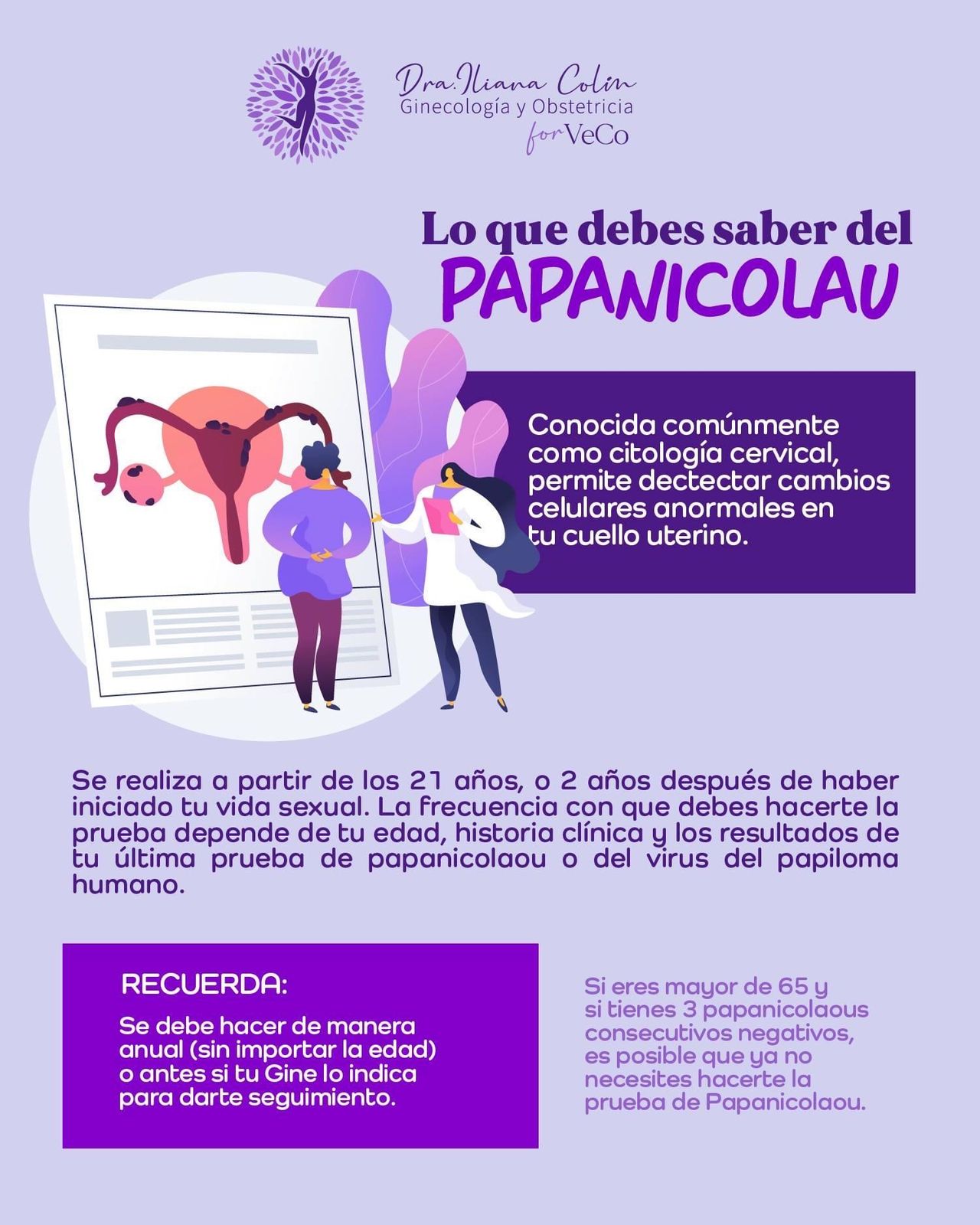 Dra. Iliana Colín
Ginecología y Obstetricia
for VeCo

Lo que debes saber del
PAPANICOLAU

Conocida comúnmente como citología cervical, permite dectectar cambios celulares anormales en tu cuello uterino.

Se realiza a partir de los 21 años, o 2 años después de haber iniciado tu vida sexual. La frecuencia con que debes hacerte la prueba depende de tu edad, historia clínica y los resultados de tu última prueba de papanicolaou o del virus del papiloma humano.

RECUERDA:

Se debe hacer de manera anual (sin importar la edad) o antes si tu Gine lo indica para darte seguimiento.

Si eres mayor de 65 y si tienes 3 papanicolaous consecutivos negativos, es posible que ya no necesites hacerte la prueba de Papanicolaou.